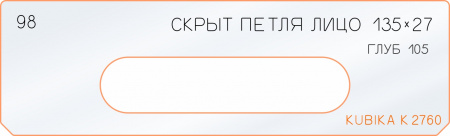 98

СКРЫТ ПЕТЛЯ ЛИЦО 135×27

ГЛУБ 105

KUBIKA K 2760